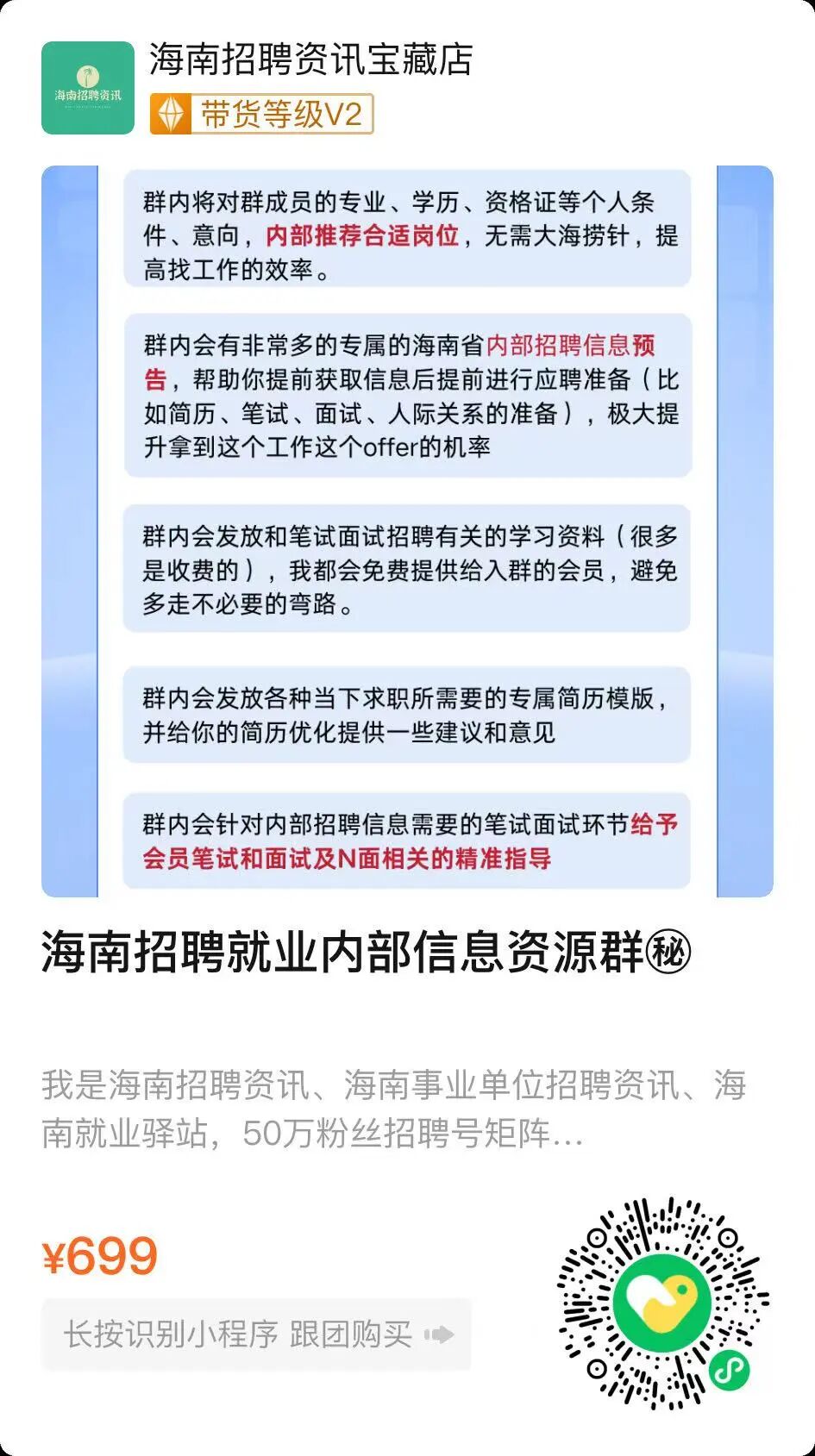 海南招聘资讯

海南招聘资讯宝藏店

带货等级V2

群内将对群成员的专业、学历、资格证等个人条件、意向，内部推荐合适岗位，无需大海捞针，提高找工作的效率。

群内会有非常多的专属的海南省内部招聘信息预告，帮助你提前获取信息后提前进行应聘准备（比如简历、笔试、面试、人际关系的准备），极大提升拿到这个工作这个offer的机率

群内会发放和笔试面试招聘有关的学习资料（很多是收费的），我都会免费提供给入群的会员，避免多走不必要的弯路。

群内会发放各种当下求职所需要的专属简历模版，并给你的简历优化提供一些建议和意见

群内会针对内部招聘信息需要的笔试面试环节给予会员笔试和面试及N面相关的精准指导

海南招聘就业内部信息资源群㊙

我是海南招聘资讯、海南事业单位招聘资讯、海南就业驿站，50万粉丝招聘号矩阵...

¥699

长按识别小程序 跟团购买